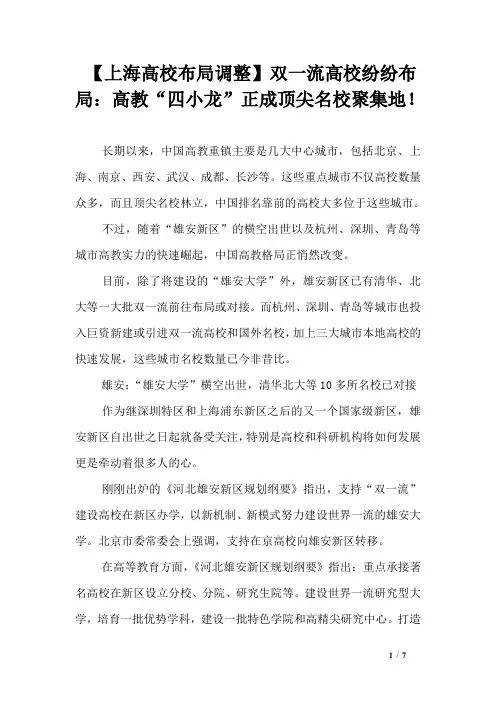 【上海高校布局调整】双一流高校纷纷布局：高教“四小龙”正成顶尖名校聚集地！

长期以来，中国高教重镇主要是几大中心城市，包括北京、上海、南京、西安、武汉、成都、长沙等。这些重点城市不仅高校数量众多，而且顶尖名校林立，中国排名靠前的高校大多位于这些城市。

不过，随着“雄安新区”的横空出世以及杭州、深圳、青岛等城市高教实力的快速崛起，中国高教格局正悄然改变。

目前，除了将建设的“雄安大学”外，雄安新区已有清华、北大等一大批双一流前往布局或对接。而杭州、深圳、青岛等城市也投入巨资新建或引进双一流高校和国外名校，加上三大城市本地高校的快速发展，这些城市名校数量已今非昔比。

雄安：“雄安大学”横空出世，清华北大等10多所名校已对接

作为继深圳特区和上海浦东新区之后的又一个国家级新区，雄安新区自出世之日起就备受关注，特别是高校和科研机构将如何发展更是牵动着很多人的心。

刚刚出炉的《河北雄安新区规划纲要》指出，支持“双一流”建设高校在新区办学，以新机制、新模式努力建设世界一流的雄安大学。北京市委常委会上强调，支持在京高校向雄安新区转移。

在高等教育方面，《河北雄安新区规划纲要》指出：重点承接著名高校在新区设立分校、分院、研究生院等。建设世界一流研究型大学，培育一批优势学科，建设一批特色学院和高精尖研究中心。打造

1 / 7